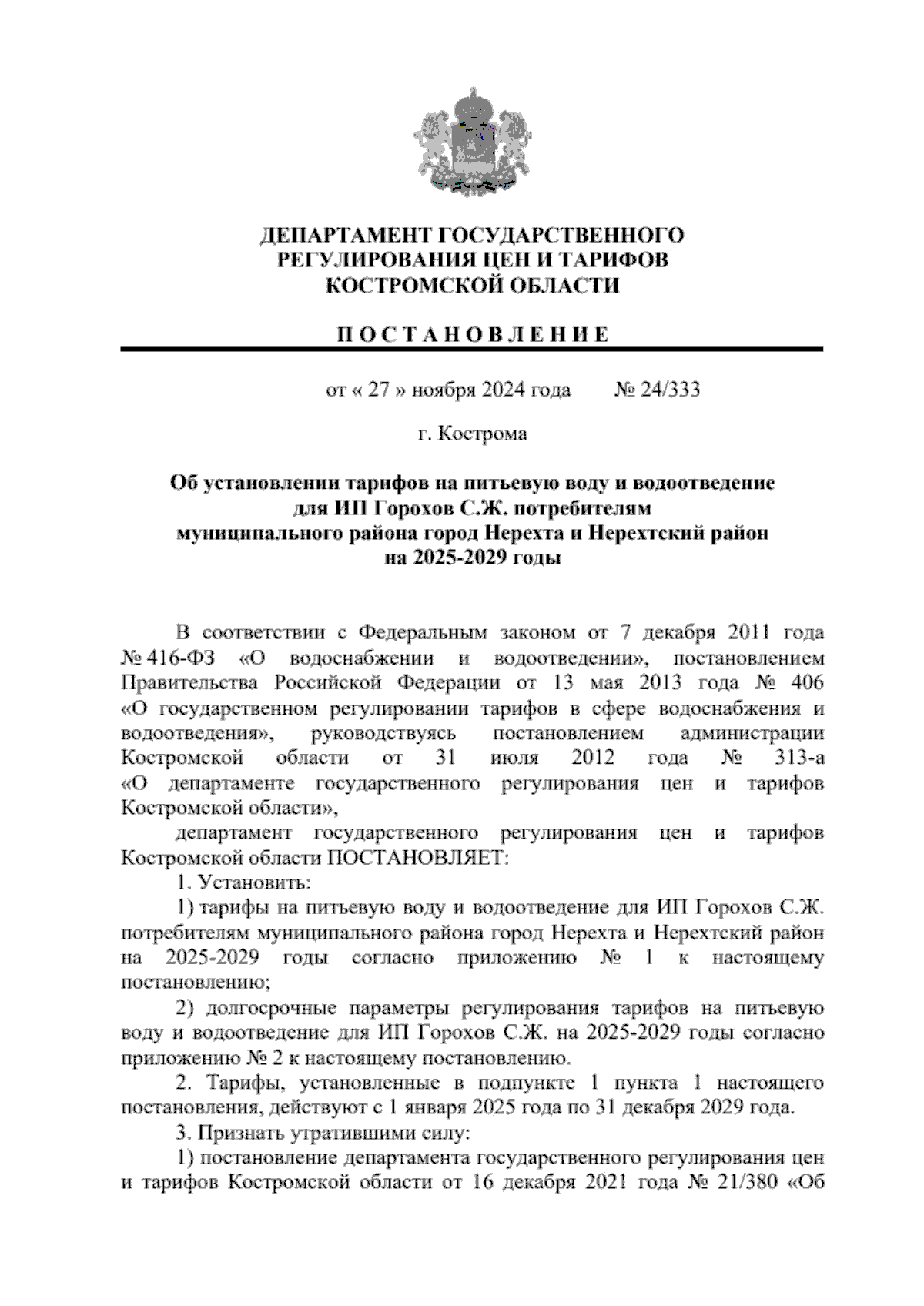 ДЕПАРТАМЕНТ ГОСУДАРСТВЕННОГО РЕГУЛИРОВАНИЯ ЦЕН И ТАРИФОВ КОСТРОМСКОЙ ОБЛАСТИ

П О С Т А Н О В Л Е Н И Е

от « 27 » ноября 2024 года № 24/333

г. Кострома

Об установлении тарифов на питьевую воду и водоотведение для ИП Горохов С.Ж. потребителям муниципального района город Нерехта и Нерехтский район на 2025-2029 годы

В соответствии с Федеральным законом от 7 декабря 2011 года № 416-ФЗ «О водоснабжении и водоотведении», постановлением Правительства Российской Федерации от 13 мая 2013 года № 406 «О государственном регулировании тарифов в сфере водоснабжения и водоотведения», руководствуясь постановлением администрации Костромской области от 31 июля 2012 года № 313-а «О департаменте государственного регулирования цен и тарифов Костромской области»,

департамент государственного регулирования цен и тарифов Костромской области ПОСТАНОВЛЯЕТ:

1. Установить:

1) тарифы на питьевую воду и водоотведение для ИП Горохов С.Ж. потребителям муниципального района город Нерехта и Нерехтский район на 2025-2029 годы согласно приложению № 1 к настоящему постановлению;

2) долгосрочные параметры регулирования тарифов на питьевую воду и водоотведение для ИП Горохов С.Ж. на 2025-2029 годы согласно приложению № 2 к настоящему постановлению.

2. Тарифы, установленные в подпункте 1 пункта 1 настоящего постановления, действуют с 1 января 2025 года по 31 декабря 2029 года.

3. Признать утратившими силу:

1) постановление департамента государственного регулирования цен и тарифов Костромской области от 16 декабря 2021 года № 21/380 «Об